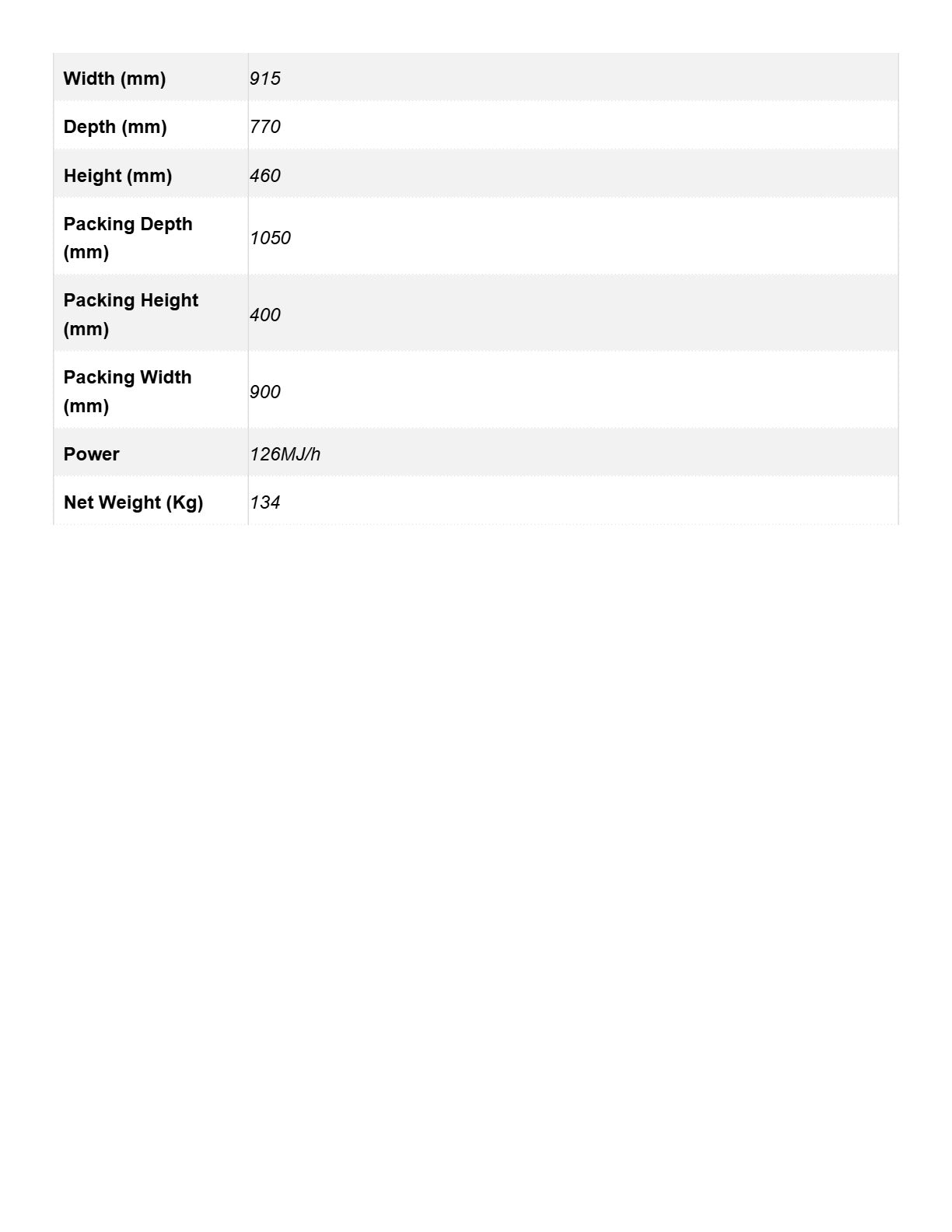 | Width (mm) | 915 |
|---|---|
| Depth (mm) | 770 |
| Height (mm) | 460 |
| Packing Depth (mm) | 1050 |
| Packing Height (mm) | 400 |
| Packing Width (mm) | 900 |
| Power | 126MJ/h |
| Net Weight (Kg) | 134 |